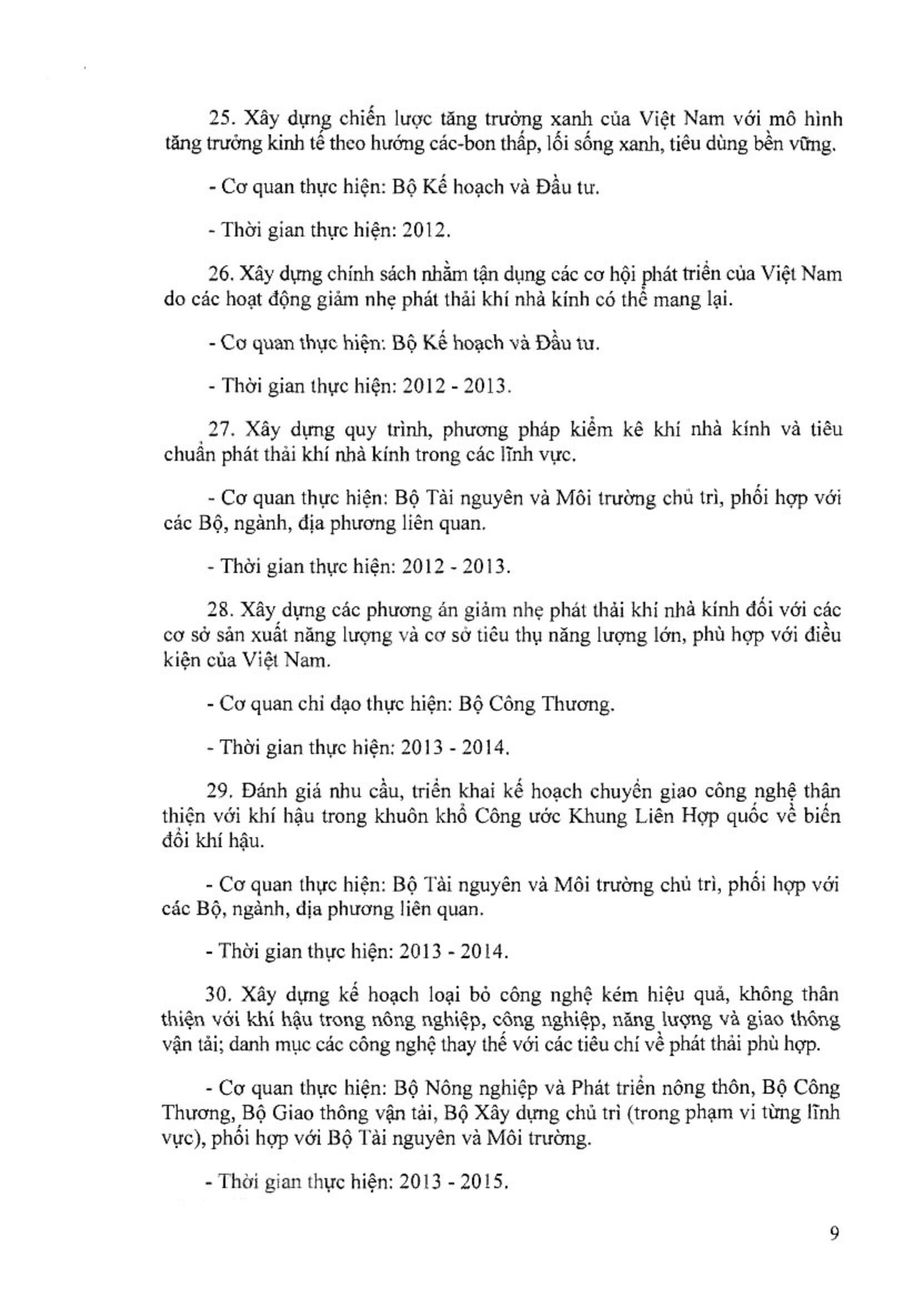 25. Xây dựng chiến lược tăng trưởng xanh của Việt Nam với mô hình tăng trưởng kinh tế theo hướng các-bon thấp, lối sống xanh, tiêu dùng bền vững.

- Cơ quan thực hiện: Bộ Kế hoạch và Đầu tư.

- Thời gian thực hiện: 2012.

26. Xây dựng chính sách nhằm tận dụng các cơ hội phát triển của Việt Nam do các hoạt động giảm nhẹ phát thải khí nhà kính có thể mang lại.

- Cơ quan thực hiện: Bộ Kế hoạch và Đầu tư.

- Thời gian thực hiện: 2012 - 2013.

27. Xây dựng quy trình, phương pháp kiểm kê khí nhà kính và tiêu chuẩn phát thải khí nhà kính trong các lĩnh vực.

- Cơ quan thực hiện: Bộ Tài nguyên và Môi trường chủ trì, phối hợp với các Bộ, ngành, địa phương liên quan.

- Thời gian thực hiện: 2012 - 2013.

28. Xây dựng các phương án giảm nhẹ phát thải khí nhà kính đối với các cơ sở sản xuất năng lượng và cơ sở tiêu thụ năng lượng lớn, phù hợp với điều kiện của Việt Nam.

- Cơ quan chỉ đạo thực hiện: Bộ Công Thương.

- Thời gian thực hiện: 2013 - 2014.

29. Đánh giá nhu cầu, triển khai kế hoạch chuyển giao công nghệ thân thiện với khí hậu trong khuôn khổ Công ước Khung Liên Hợp quốc về biến đổi khí hậu.

- Cơ quan thực hiện: Bộ Tài nguyên và Môi trường chủ trì, phối hợp với các Bộ, ngành, địa phương liên quan.

- Thời gian thực hiện: 2013 - 2014.

30. Xây dựng kế hoạch loại bỏ công nghệ kém hiệu quả, không thân thiện với khí hậu trong nông nghiệp, công nghiệp, năng lượng và giao thông vận tải; danh mục các công nghệ thay thế với các tiêu chí về phát thải phù hợp.

- Cơ quan thực hiện: Bộ Nông nghiệp và Phát triển nông thôn, Bộ Công Thương, Bộ Giao thông vận tải, Bộ Xây dựng chủ trì (trong phạm vi từng lĩnh vực), phối hợp với Bộ Tài nguyên và Môi trường.

- Thời gian thực hiện: 2013 - 2015.

9